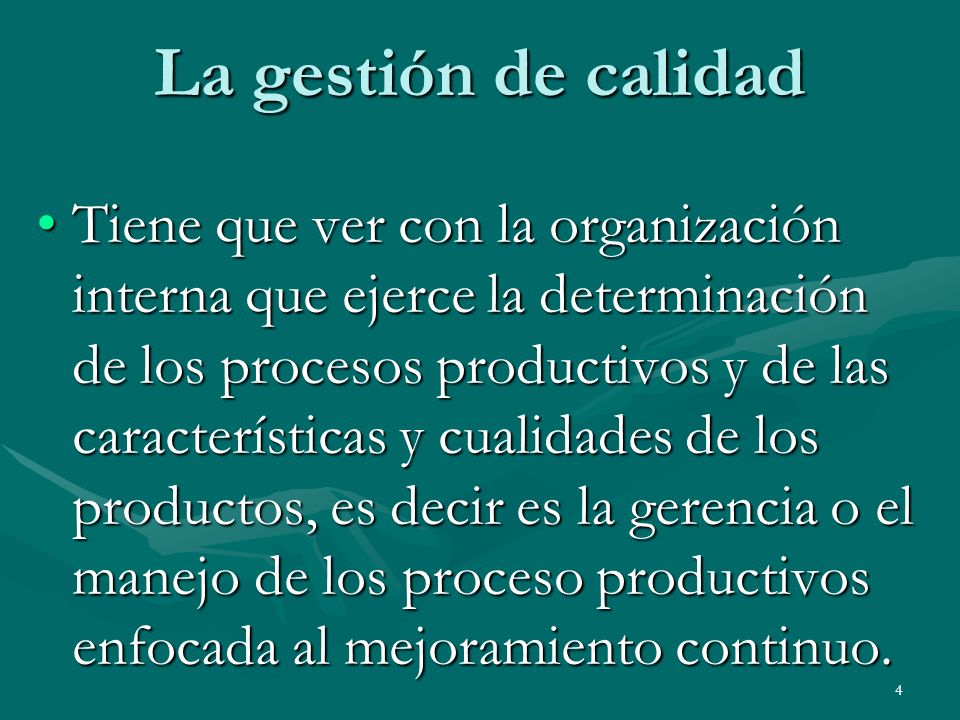 La gestión de calidad

• Tiene que ver con la organización interna que ejerce la determinación de los procesos productivos y de las características y cualidades de los productos, es decir es la gerencia o el manejo de los proceso productivos enfocada al mejoramiento continuo.

4